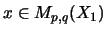 $x \in M_{p,q}(X_1)$